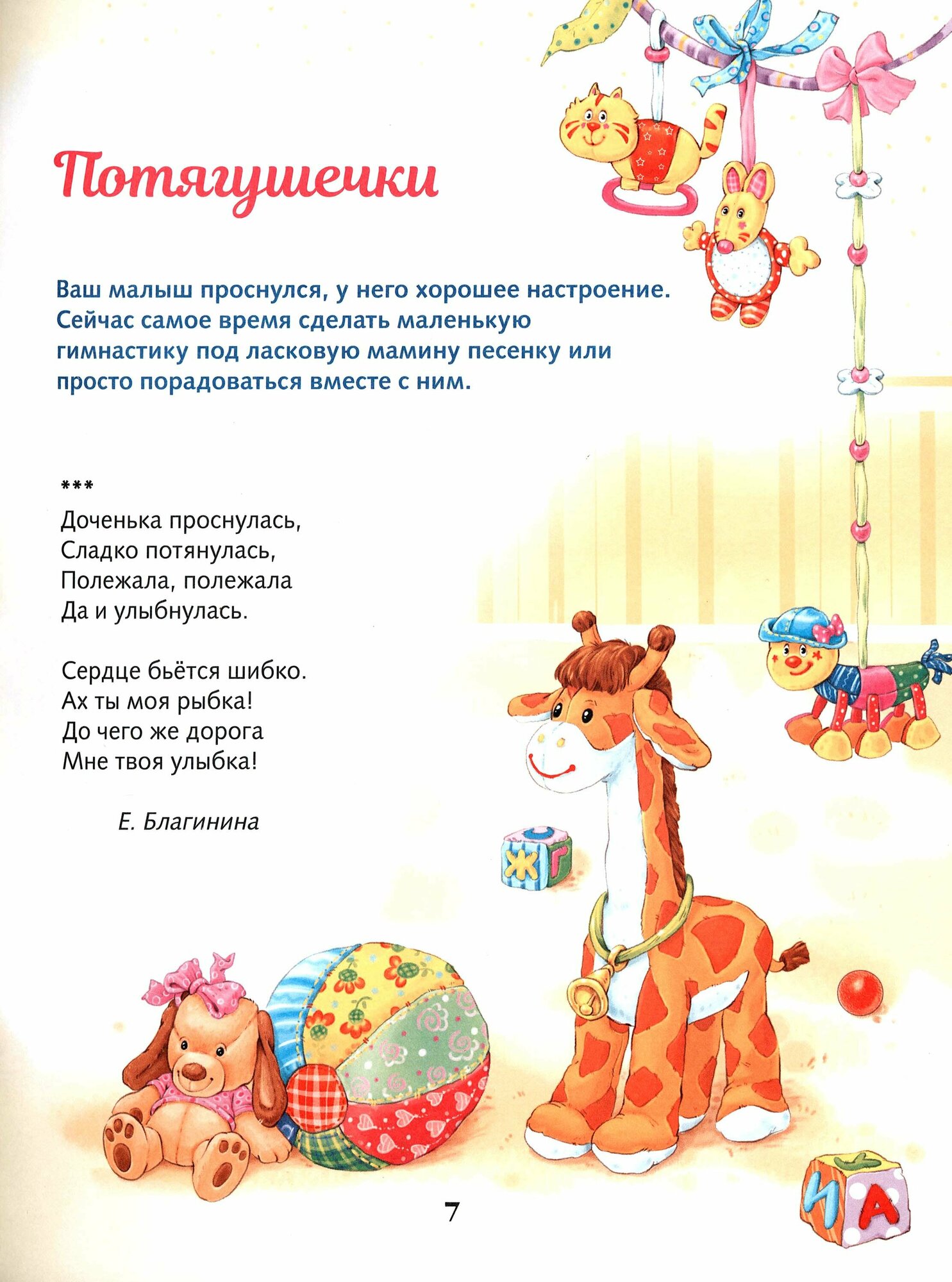 Потягушечки

Ваш малыш проснулся, у него хорошее настроение. Сейчас самое время сделать маленькую гимнастику под ласковую мамину песенку или просто порадоваться вместе с ним.

***
Доченька проснулась,
Сладко потянулась,
Полежала, полежала
Да и улыбнулась.

Сердце бьётся шибко.
Ах ты моя рыбка!
До чего же дорога
Мне твоя улыбка!

Е. Благинина

Ж Г

И А

7